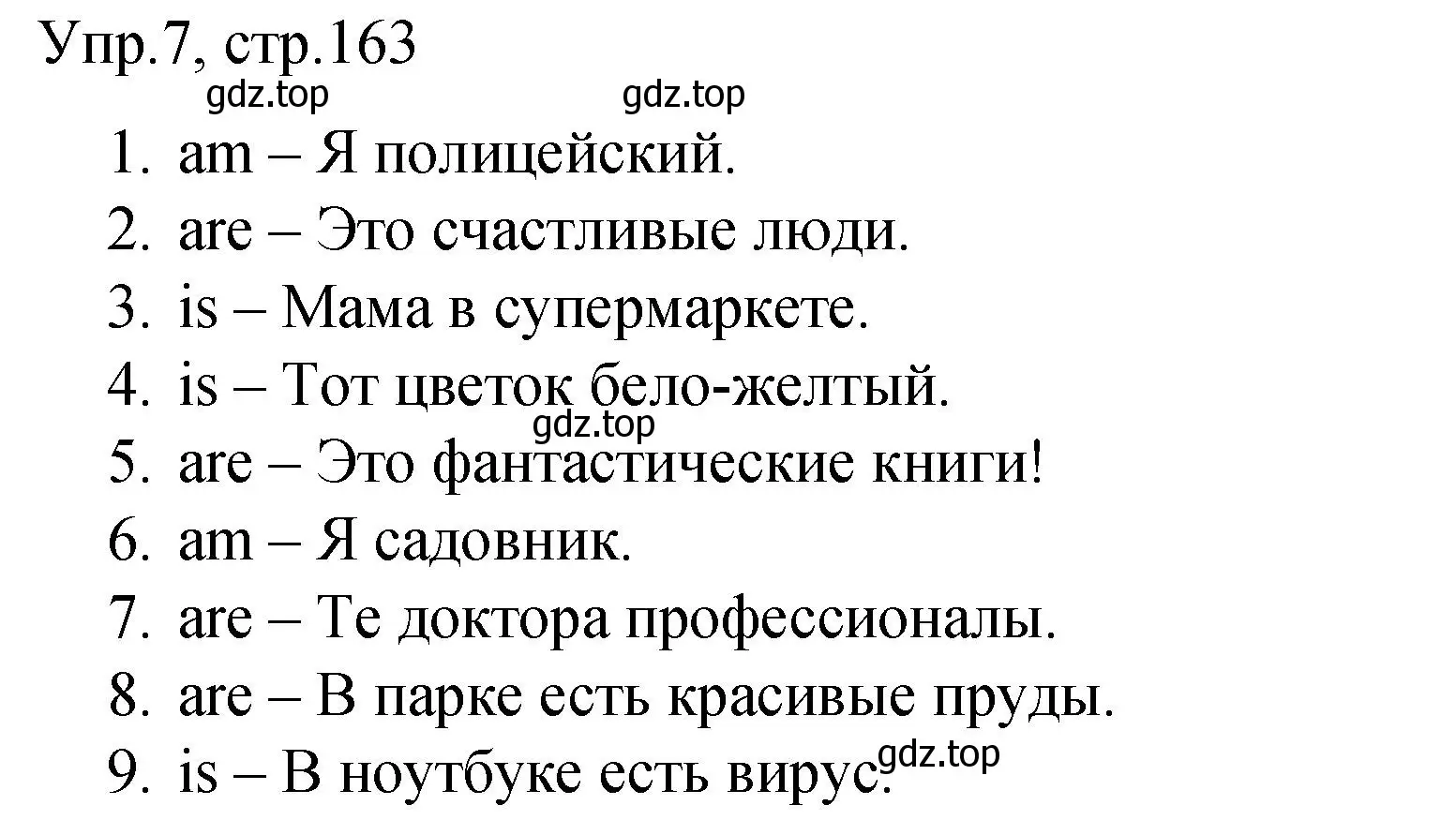 Упр.7, стр.163

gdz.top gdz.top

1. am – Я полицейский.
2. are – Это счастливые люди.
3. is – Мама в супермаркете.
4. is – Тот цветок бело-желтый.

gdz.top

5. are – Это фантастические книги!
6. am – Я садовник.
7. are – Те доктора профессионалы.
8. are – В парке есть красивые пруды.
9. is – В ноутбуке есть вирус.

gdz.top